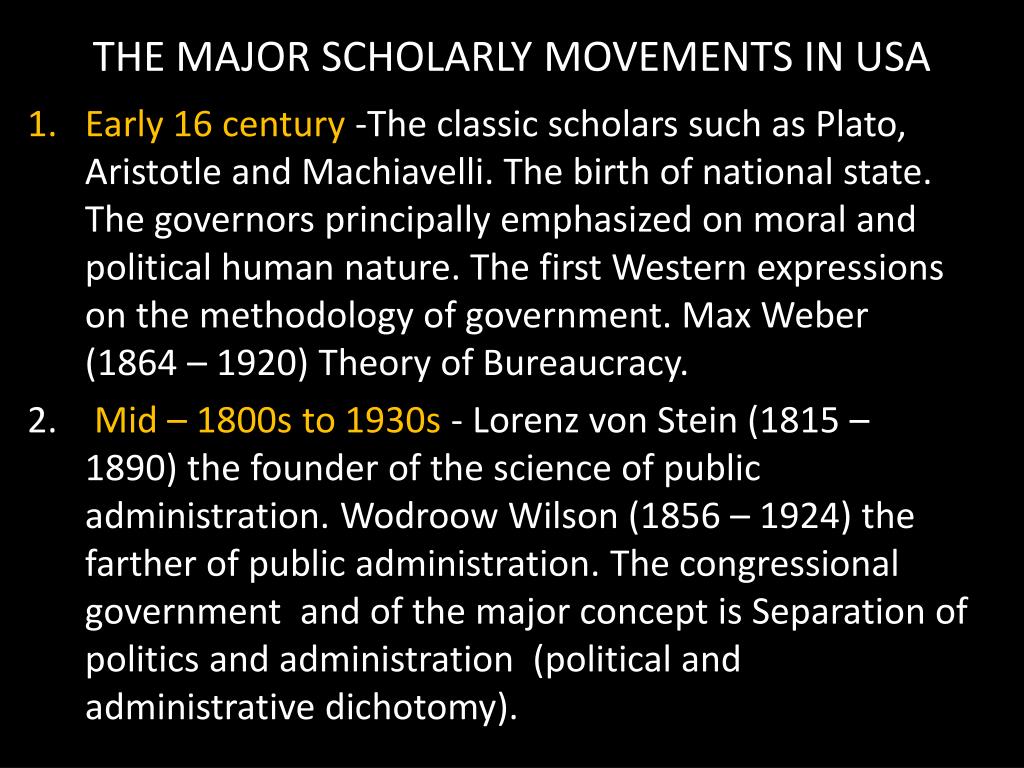 THE MAJOR SCHOLARLY MOVEMENTS IN USA

1. Early 16 century -The classic scholars such as Plato, Aristotle and Machiavelli. The birth of national state. The governors principally emphasized on moral and political human nature. The first Western expressions on the methodology of government. Max Weber (1864 – 1920) Theory of Bureaucracy.

2. Mid – 1800s to 1930s - Lorenz von Stein (1815 – 1890) the founder of the science of public administration. Wodroow Wilson (1856 – 1924) the farther of public administration. The congressional government and of the major concept is Separation of politics and administration (political and administrative dichotomy).